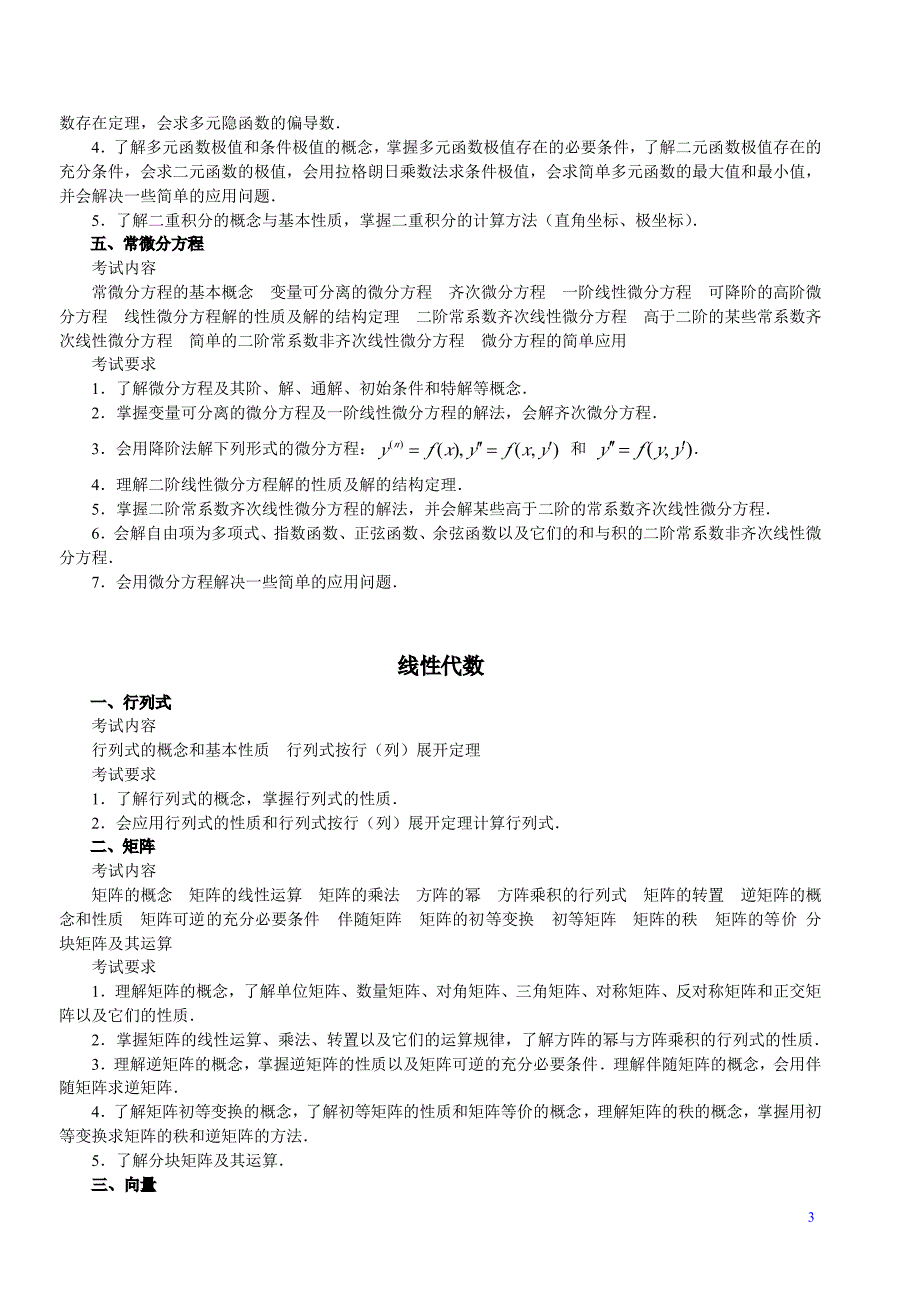 数存在定理，会求多元隐函数的偏导数．

4．了解多元函数极值和条件极值的概念，掌握多元函数极值存在的必要条件，了解二元函数极值存在的充分条件，会求二元函数的极值，会用拉格朗日乘数法求条件极值，会求简单多元函数的最大值和最小值，并会解决一些简单的应用问题．

5．了解二重积分的概念与基本性质，掌握二重积分的计算方法（直角坐标、极坐标）．

五、常微分方程

考试内容

常微分方程的基本概念　变量可分离的微分方程　齐次微分方程　一阶线性微分方程　可降阶的高阶微分方程　线性微分方程解的性质及解的结构定理　二阶常系数齐次线性微分方程　高于二阶的某些常系数齐次线性微分方程　简单的二阶常系数非齐次线性微分方程　微分方程的简单应用

考试要求

1．了解微分方程及其阶、解、通解、初始条件和特解等概念．

2．掌握变量可分离的微分方程及一阶线性微分方程的解法，会解齐次微分方程．

3．会用降阶法解下列形式的微分方程：$y^{(n)}=f(x), y''=f(x,y')$ 和 $y''=f(y,y')$.

4．理解二阶线性微分方程解的性质及解的结构定理．

5．掌握二阶常系数齐次线性微分方程的解法，并会解某些高于二阶的常系数齐次线性微分方程．

6．会解自由项为多项式、指数函数、正弦函数、余弦函数以及它们的和与积的二阶常系数非齐次线性微分方程．

7．会用微分方程解决一些简单的应用问题．

线性代数

一、行列式

考试内容

行列式的概念和基本性质　行列式按行（列）展开定理

考试要求

1．了解行列式的概念，掌握行列式的性质．

2．会应用行列式的性质和行列式按行（列）展开定理计算行列式．

二、矩阵

考试内容

矩阵的概念　矩阵的线性运算　矩阵的乘法　方阵的幂　方阵乘积的行列式　矩阵的转置　逆矩阵的概念和性质　矩阵可逆的充分必要条件　伴随矩阵　矩阵的初等变换　初等矩阵　矩阵的秩　矩阵的等价　分块矩阵及其运算

考试要求

1．理解矩阵的概念，了解单位矩阵、数量矩阵、对角矩阵、三角矩阵、对称矩阵、反对称矩阵和正交矩阵以及它们的性质．

2．掌握矩阵的线性运算、乘法、转置以及它们的运算规律，了解方阵的幂与方阵乘积的行列式的性质．

3．理解逆矩阵的概念，掌握逆矩阵的性质以及矩阵可逆的充分必要条件．理解伴随矩阵的概念，会用伴随矩阵求逆矩阵．

4．了解矩阵初等变换的概念，了解初等矩阵的性质和矩阵等价的概念，理解矩阵的秩的概念，掌握用初等变换求矩阵的秩和逆矩阵的方法．

5．了解分块矩阵及其运算．

三、向量

3